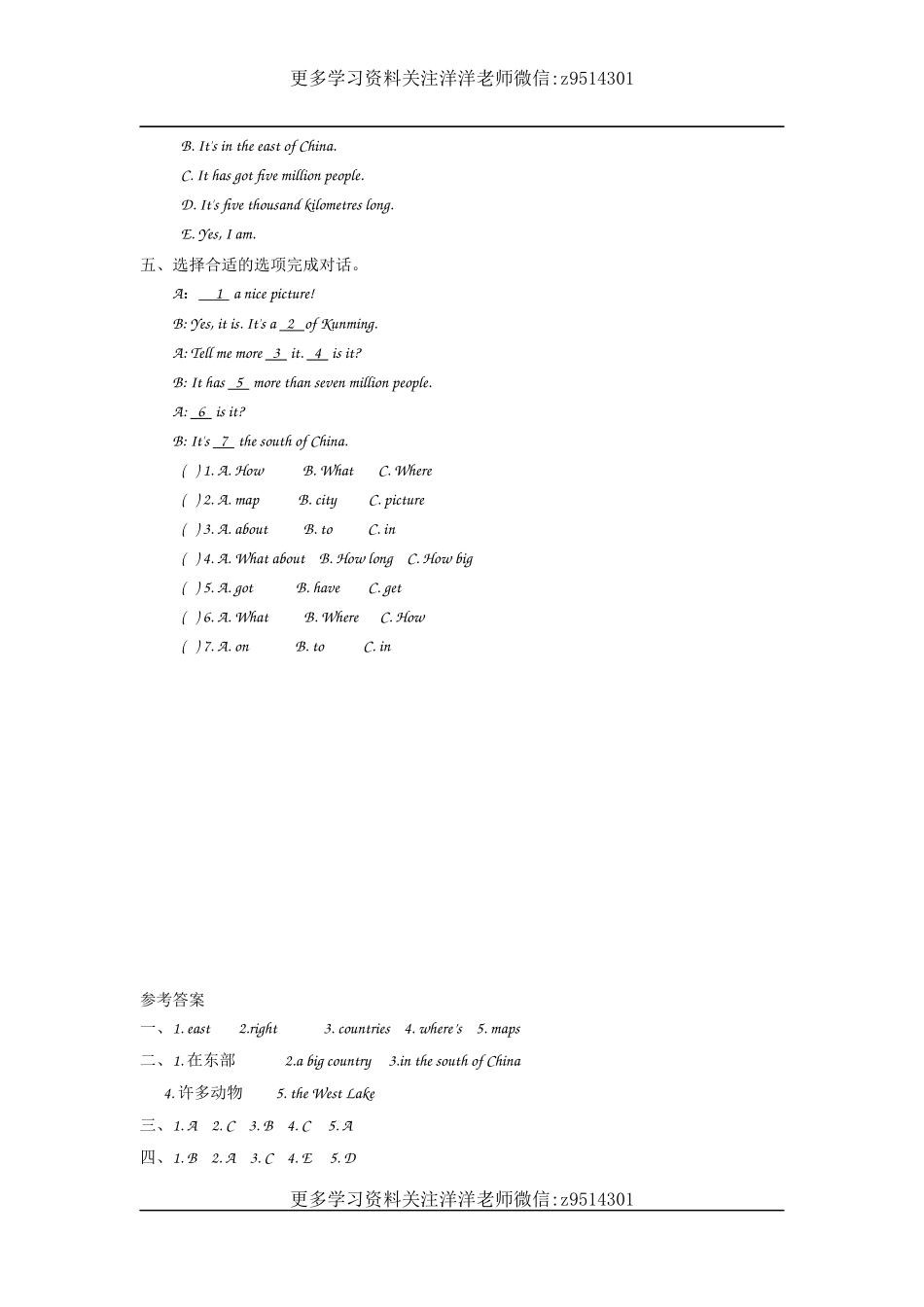 更多学习资料关注洋洋老师微信:z9514301

B. It's in the east of China.

C. It has got five million people.

D. It's five thousand kilometres long.

E. Yes, I am.

五、选择合适的选项完成对话。

A: __1__ a nice picture!

B: Yes, it is. It's a __2__ of Kunming.

A: Tell me more __3__ it. __4__ is it?

B: It has __5__ more than seven million people.

A: __6__ is it?

B: It's __7__ the south of China.

( ) 1. A. How B. What C. Where

( ) 2. A. map B. city C. picture

( ) 3. A. about B. to C. in

( ) 4. A. What about B. How long C. How big

( ) 5. A. got B. have C. get

( ) 6. A. What B. Where C. How

( ) 7. A. on B. to C. in

参考答案

一、1. east 2.right 3. countries 4. where's 5. maps

二、1. 在东部 2.a big country 3.in the south of China

4. 许多动物 5. the West Lake

三、1. A 2. C 3. B 4. C 5. A

四、1. B 2. A 3. C 4. E 5. D

更多学习资料关注洋洋老师微信:z9514301